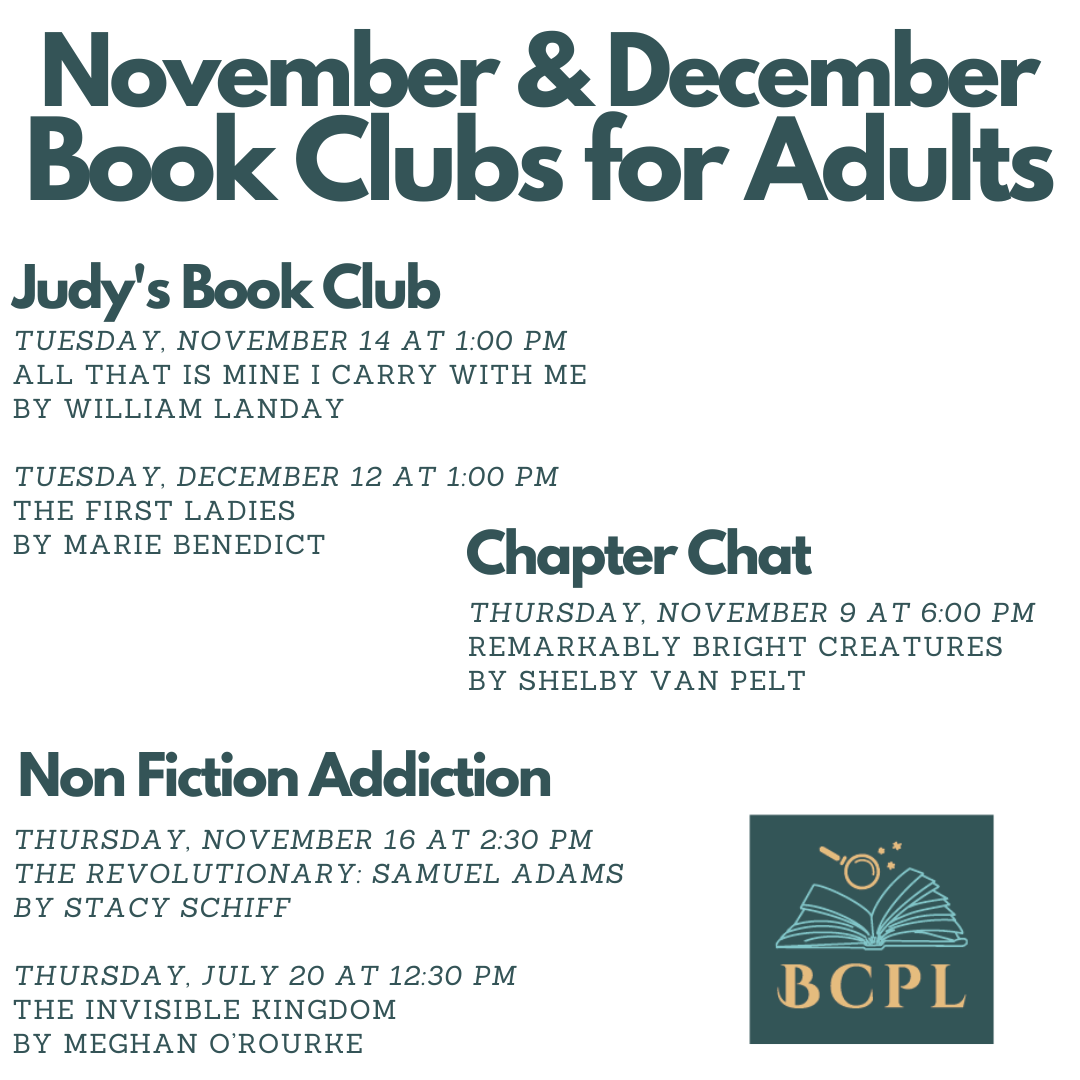 November & December Book Clubs for Adults

Judy's Book Club
TUESDAY, NOVEMBER 14 AT 1:00 PM
ALL THAT IS MINE I CARRY WITH ME
BY WILLIAM LANDAY

TUESDAY, DECEMBER 12 AT 1:00 PM
THE FIRST LADIES
BY MARIE BENEDICT

Chapter Chat
THURSDAY, NOVEMBER 9 AT 6:00 PM
REMARKABLY BRIGHT CREATURES
BY SHELBY VAN PELT

Non Fiction Addiction
THURSDAY, NOVEMBER 16 AT 2:30 PM
THE REVOLUTIONARY: SAMUEL ADAMS
BY STACY SCHIFF

THURSDAY, JULY 20 AT 12:30 PM
THE INVISIBLE KINGDOM
BY MEGHAN O'ROURKE

BCPL